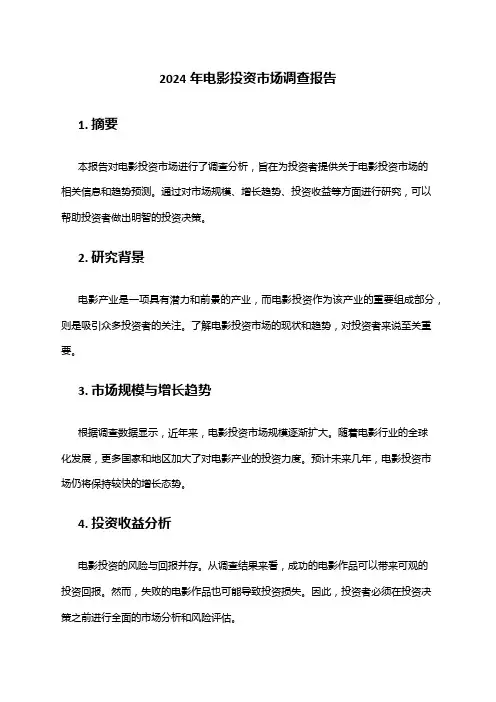 2024 年电影投资市场调查报告

1. 摘要

本报告对电影投资市场进行了调查分析，旨在为投资者提供关于电影投资市场的相关信息和趋势预测。通过对市场规模、增长趋势、投资收益等方面进行研究，可以帮助投资者做出明智的投资决策。

2. 研究背景

电影产业是一项具有潜力和前景的产业，而电影投资作为该产业的重要组成部分，则是吸引众多投资者的关注。了解电影投资市场的现状和趋势，对投资者来说至关重要。

3. 市场规模与增长趋势

根据调查数据显示，近年来，电影投资市场规模逐渐扩大。随着电影行业的全球化发展，更多国家和地区加大了对电影产业的投资力度。预计未来几年，电影投资市场仍将保持较快的增长态势。

4. 投资收益分析

电影投资的风险与回报并存。从调查结果来看，成功的电影作品可以带来可观的投资回报。然而，失败的电影作品也可能导致投资损失。因此，投资者必须在投资决策之前进行全面的市场分析和风险评估。